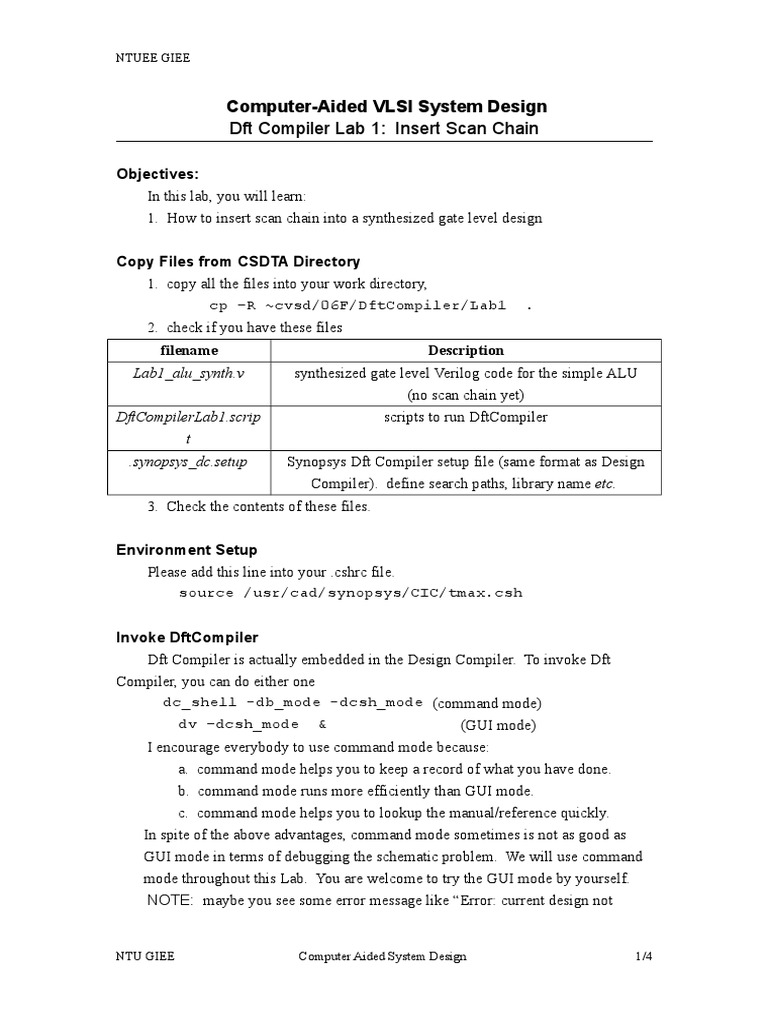 NTUEE GIEE

Computer-Aided VLSI System Design
Dft Compiler Lab 1: Insert Scan Chain

Objectives:
In this lab, you will learn:
1. How to insert scan chain into a synthesized gate level design

Copy Files from CSDTA Directory
1. copy all the files into your work directory,
cp –R ~cvsd/06F/DftCompiler/Lab1 .
2. check if you have these files

| filename | Description |
|---|---|
| Lab1_alu_synth.v | synthesized gate level Verilog code for the simple ALU (no scan chain yet) |
| DftCompilerLab1.script | scripts to run DftCompiler |
| .synopsys_dc.setup | Synopsys Dft Compiler setup file (same format as Design Compiler). define search paths, library name etc. |

3. Check the contents of these files.

Environment Setup
Please add this line into your .cshrc file.
source /usr/cad/synopsys/CIC/tmax.csh

Invoke DftCompiler
Dft Compiler is actually embedded in the Design Compiler. To invoke Dft Compiler, you can do either one
dc_shell -db_mode -dcsh_mode (command mode)
dv –dcsh_mode & (GUI mode)
I encourage everybody to use command mode because:
a. command mode helps you to keep a record of what you have done.
b. command mode runs more efficiently than GUI mode.
c. command mode helps you to lookup the manual/reference quickly.
In spite of the above advantages, command mode sometimes is not as good as GUI mode in terms of debugging the schematic problem. We will use command mode throughout this Lab. You are welcome to try the GUI mode by yourself.
NOTE: maybe you see some error message like “Error: current design not

NTU GIEE Computer Aided System Design 1/4